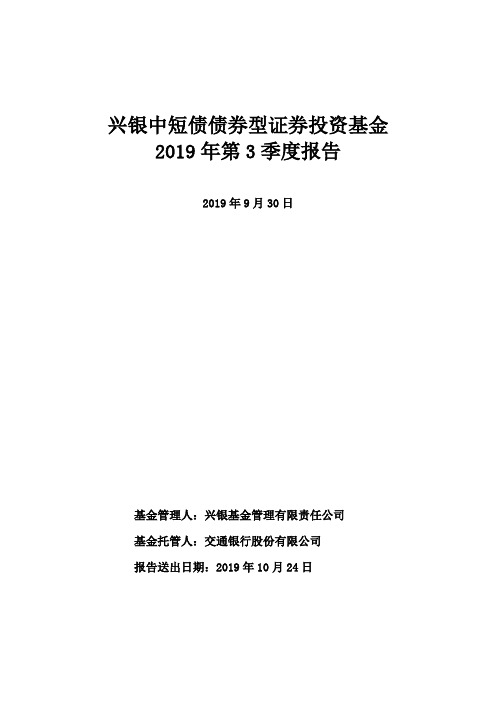 兴银中短债债券型证券投资基金
2019 年第 3 季度报告

2019 年 9 月 30 日

基金管理人：兴银基金管理有限责任公司

基金托管人：交通银行股份有限公司

报告送出日期：2019 年 10 月 24 日